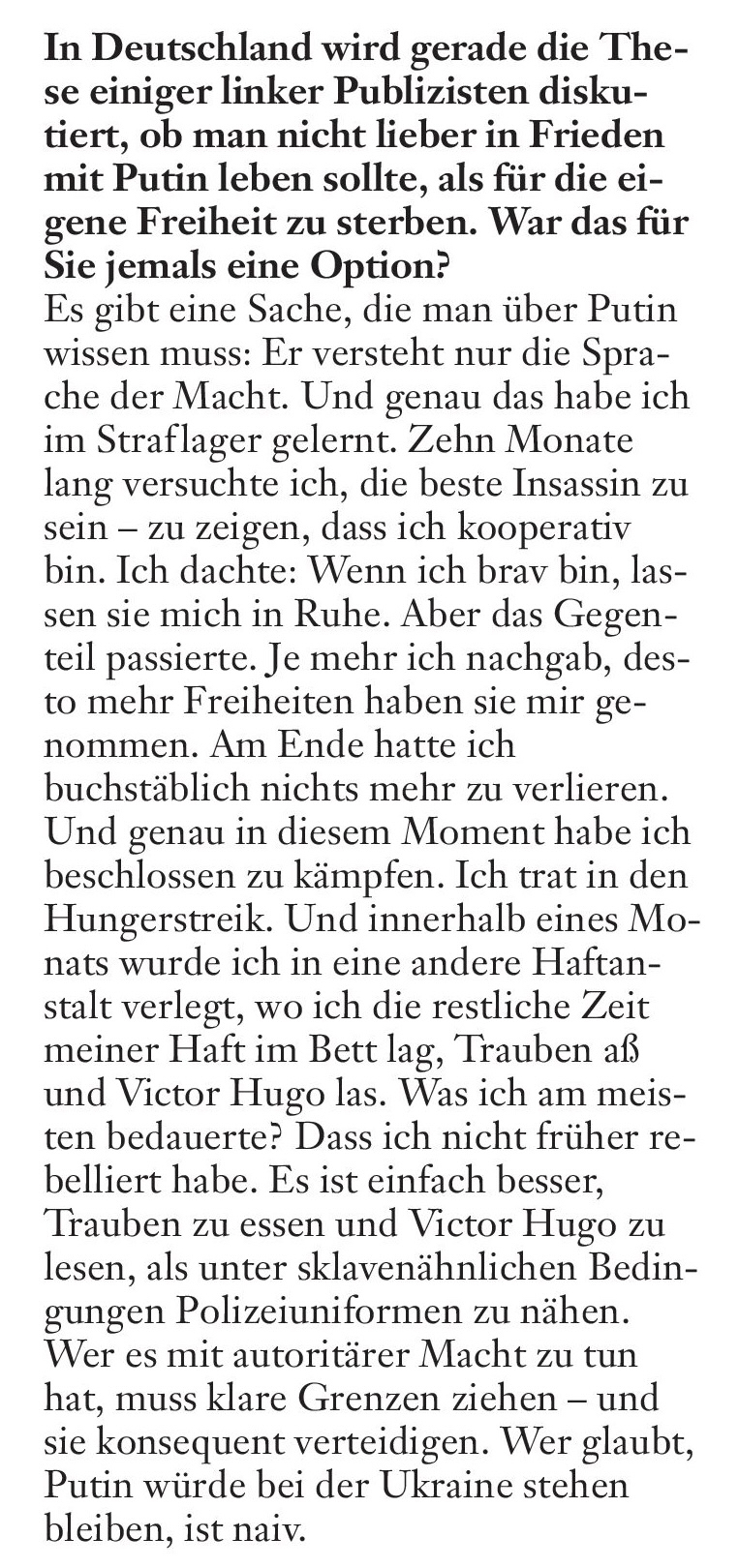 In Deutschland wird gerade die These einiger linker Publizisten diskutiert, ob man nicht lieber in Frieden mit Putin leben sollte, als für die eigene Freiheit zu sterben. War das für Sie jemals eine Option?
Es gibt eine Sache, die man über Putin wissen muss: Er versteht nur die Sprache der Macht. Und genau das habe ich im Straflager gelernt. Zehn Monate lang versuchte ich, die beste Insassin zu sein – zu zeigen, dass ich kooperativ bin. Ich dachte: Wenn ich brav bin, lassen sie mich in Ruhe. Aber das Gegenteil passierte. Je mehr ich nachgab, desto mehr Freiheiten haben sie mir genommen. Am Ende hatte ich buchstäblich nichts mehr zu verlieren. Und genau in diesem Moment habe ich beschlossen zu kämpfen. Ich trat in den Hungerstreik. Und innerhalb eines Monats wurde ich in eine andere Haftanstalt verlegt, wo ich die restliche Zeit meiner Haft im Bett lag, Trauben aß und Victor Hugo las. Was ich am meisten bedauerte? Dass ich nicht früher rebelliert habe. Es ist einfach besser, Trauben zu essen und Victor Hugo zu lesen, als unter sklavenähnlichen Bedingungen Polizeiuniformen zu nähen. Wer es mit autoritärer Macht zu tun hat, muss klare Grenzen ziehen – und sie konsequent verteidigen. Wer glaubt, Putin würde bei der Ukraine stehen bleiben, ist naiv.